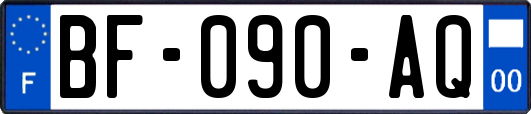 F

BF-090-AQ

00